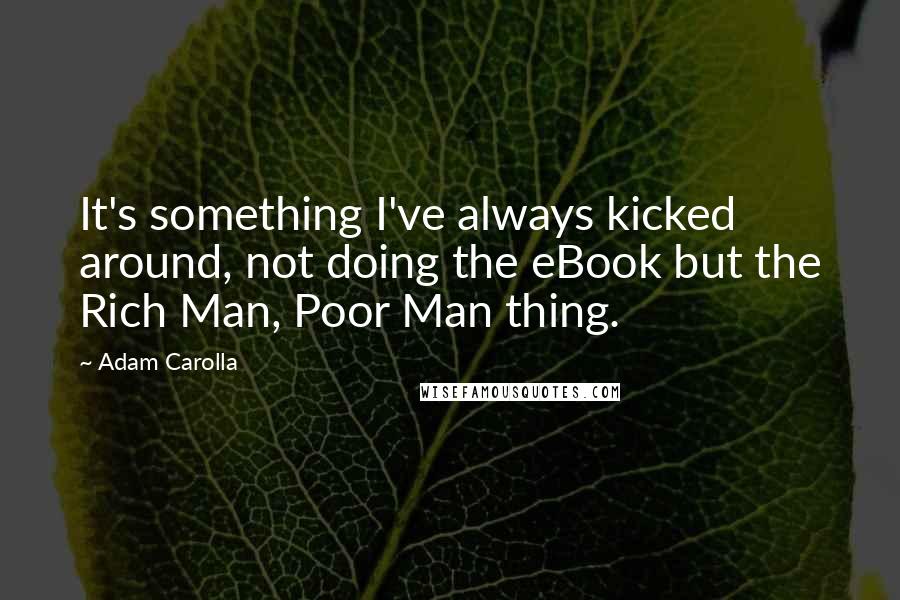 It's something I've always kicked around, not doing the eBook but the Rich Man, Poor Man thing.

~ Adam Carolla

WISEFAMOUSQUOTES.COM